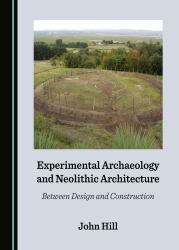 Experimental Archaeology and Neolithic Architecture

Between Design and Construction

John Hill